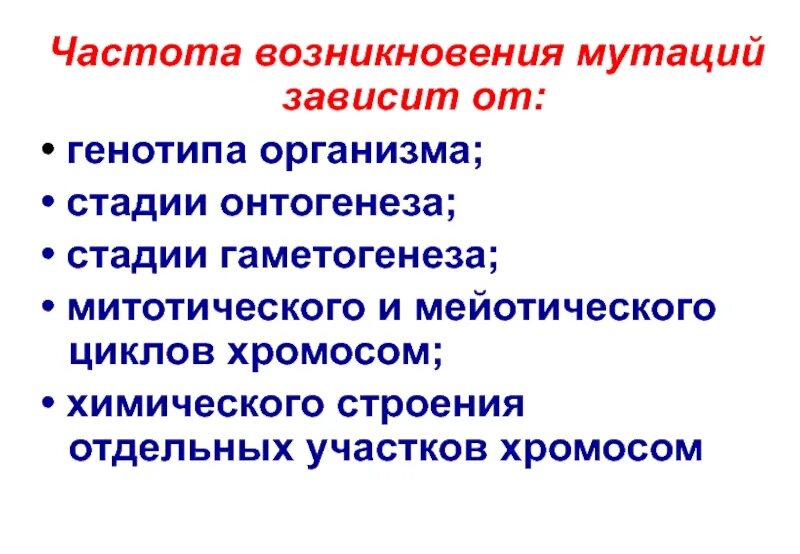 Частота возникновения мутаций зависит от:

• генотипа организма;
• стадии онтогенеза;
• стадии гаметогенеза;
• митотического и мейотического циклов хромосом;
• химического строения отдельных участков хромосом